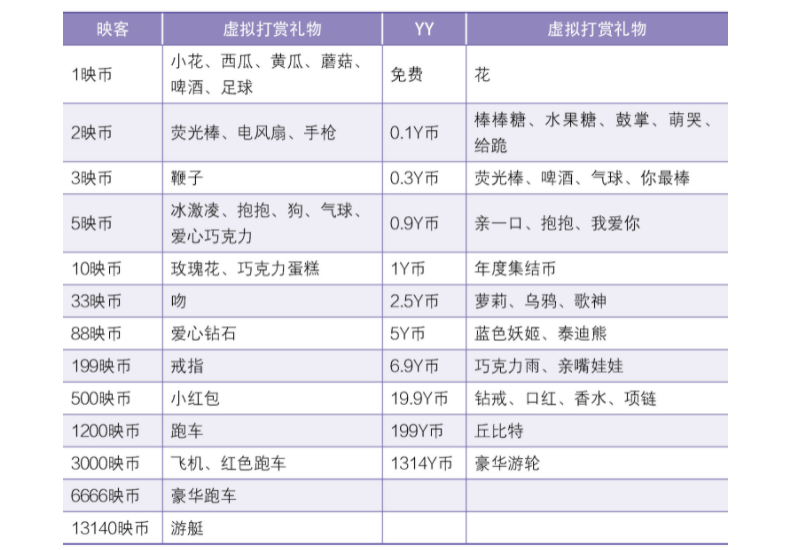 | 映客 | 虚拟打赏礼物 | YY | 虚拟打赏礼物 |
|---|---|---|---|
| 1映币 | 小花、西瓜、黄瓜、蘑菇、啤酒、足球 | 免费 | 花 |
| 2映币 | 荧光棒、电风扇、手枪 | 0.1Y币 | 棒棒糖、水果糖、鼓掌、萌哭、给跪 |
| 3映币 | 鞭子 | 0.3Y币 | 荧光棒、啤酒、气球、你最棒 |
| 5映币 | 冰激凌、抱抱、狗、气球、爱心巧克力 | 0.9Y币 | 亲一口、抱抱、我爱你 |
| 10映币 | 玫瑰花、巧克力蛋糕 | 1Y币 | 年度集结币 |
| 33映币 | 吻 | 2.5Y币 | 萝莉、乌鸦、歌神 |
| 88映币 | 爱心钻石 | 5Y币 | 蓝色妖姬、泰迪熊 |
| 199映币 | 戒指 | 6.9Y币 | 巧克力雨、亲嘴娃娃 |
| 500映币 | 小红包 | 19.9Y币 | 钻戒、口红、香水、项链 |
| 1200映币 | 跑车 | 199Y币 | 丘比特 |
| 3000映币 | 飞机、红色跑车 | 1314Y币 | 豪华游轮 |
| 6666映币 | 豪华跑车 | | |
| 13140映币 | 游艇 | | |